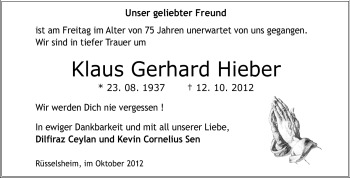 Unser geliebter Freund

ist am Freitag im Alter von 75 Jahren unerwartet von uns gegangen. Wir sind in tiefer Trauer um

Klaus Gerhard Hieber

* 23. 08. 1937 † 12. 10. 2012

Wir werden Dich nie vergessen !

In ewiger Dankbarkeit und mit all unserer Liebe,
Dilfiraz Ceylan und Kevin Cornelius Sen

Rüsselsheim, im Oktober 2012